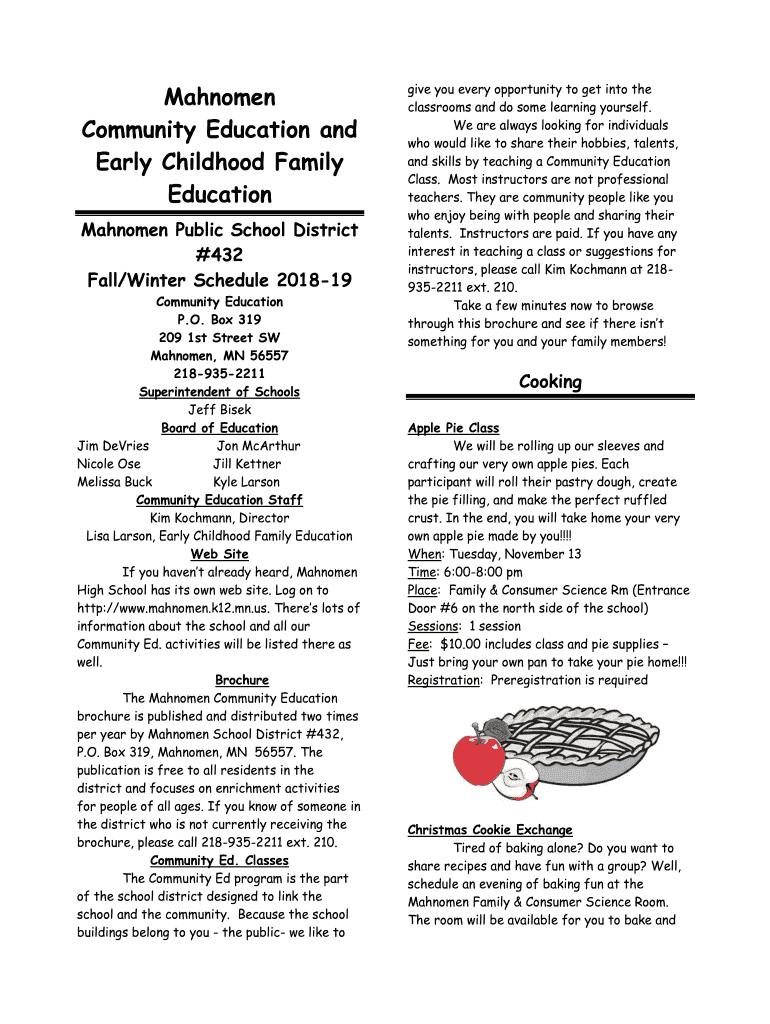 Mahnomen Community Education and Early Childhood Family Education

Mahnomen Public School District #432

Fall/Winter Schedule 2018-19

Community Education
P.O. Box 319
209 1st Street SW
Mahnomen, MN 56557
218-935-2211

Superintendent of Schools
Jeff Bisek

Board of Education

Jim DeVries Jon McArthur
Nicole Ose Jill Kettner
Melissa Buck Kyle Larson

Community Education Staff
Kim Kochmann, Director
Lisa Larson, Early Childhood Family Education

Web Site

If you haven't already heard, Mahnomen High School has its own web site. Log on to http://www.mahnomen.k12.mn.us. There's lots of information about the school and all our Community Ed. activities will be listed there as well.

Brochure

The Mahnomen Community Education brochure is published and distributed two times per year by Mahnomen School District #432, P.O. Box 319, Mahnomen, MN 56557. The publication is free to all residents in the district and focuses on enrichment activities for people of all ages. If you know of someone in the district who is not currently receiving the brochure, please call 218-935-2211 ext. 210.

Community Ed. Classes

The Community Ed program is the part of the school district designed to link the school and the community. Because the school buildings belong to you - the public- we like to give you every opportunity to get into the classrooms and do some learning yourself.

We are always looking for individuals who would like to share their hobbies, talents, and skills by teaching a Community Education Class. Most instructors are not professional teachers. They are community people like you who enjoy being with people and sharing their talents. Instructors are paid. If you have any interest in teaching a class or suggestions for instructors, please call Kim Kochmann at 218-935-2211 ext. 210.

Take a few minutes now to browse through this brochure and see if there isn't something for you and your family members!

Cooking

Apple Pie Class

We will be rolling up our sleeves and crafting our very own apple pies. Each participant will roll their pastry dough, create the pie filling, and make the perfect ruffled crust. In the end, you will take home your very own apple pie made by you!!!!

When: Tuesday, November 13
Time: 6:00-8:00 pm
Place: Family & Consumer Science Rm (Entrance Door #6 on the north side of the school)
Sessions: 1 session
Fee: $10.00 includes class and pie supplies – Just bring your own pan to take your pie home!!!
Registration: Preregistration is required

Christmas Cookie Exchange

Tired of baking alone? Do you want to share recipes and have fun with a group? Well, schedule an evening of baking fun at the Mahnomen Family & Consumer Science Room. The room will be available for you to bake and